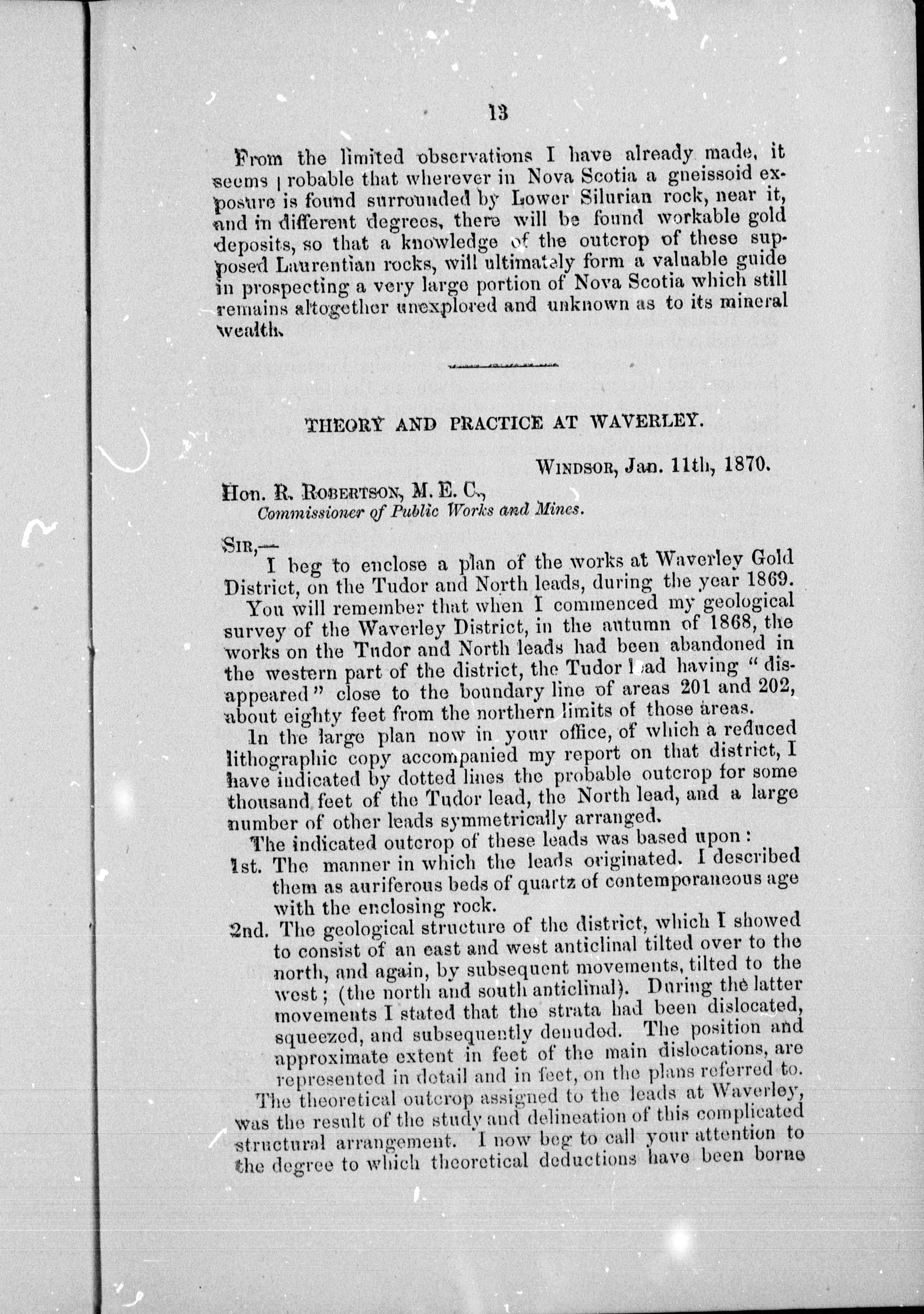 13

From the limited observations I have already made, it seems probable that wherever in Nova Scotia a gneissoid exposure is found surrounded by Lower Silurian rock, near it, and in different degrees, there will be found workable gold deposits, so that a knowledge of the outcrop of these supposed Laurentian rocks, will ultimately form a valuable guide in prospecting a very large portion of Nova Scotia which still remains altogether unexplored and unknown as to its mineral wealth.

THEORY AND PRACTICE AT WAVERLEY.

WINDSOR, Jan. 11th, 1870.

HON. R. ROBERTSON, M. E. C.,
Commissioner of Public Works and Mines.

SIR,—
I beg to enclose a plan of the works at Waverley Gold District, on the Tudor and North leads, during the year 1869.

You will remember that when I commenced my geological survey of the Waverley District, in the autumn of 1868, the works on the Tudor and North leads had been abandoned in the western part of the district, the Tudor lead having "disappeared" close to the boundary line of areas 201 and 202, about eighty feet from the northern limits of those areas.

In the large plan now in your office, of which a reduced lithographic copy accompanied my report on that district, I have indicated by dotted lines the probable outcrop for some thousand feet of the Tudor lead, the North lead, and a large number of other leads symmetrically arranged.

The indicated outcrop of these leads was based upon:

1st. The manner in which the leads originated. I described them as auriferous beds of quartz of contemporaneous age with the enclosing rock.

2nd. The geological structure of the district, which I showed to consist of an east and west anticlinal tilted over to the north, and again, by subsequent movements, tilted to the west; (the north and south anticlinal). During the latter movements I stated that the strata had been dislocated, squeezed, and subsequently denuded. The position and approximate extent in feet of the main dislocations, are represented in detail and in feet, on the plans referred to.

The theoretical outcrop assigned to the leads at Waverley, was the result of the study and delineation of this complicated structural arrangement. I now beg to call your attention to the degree to which theoretical deductions have been borne